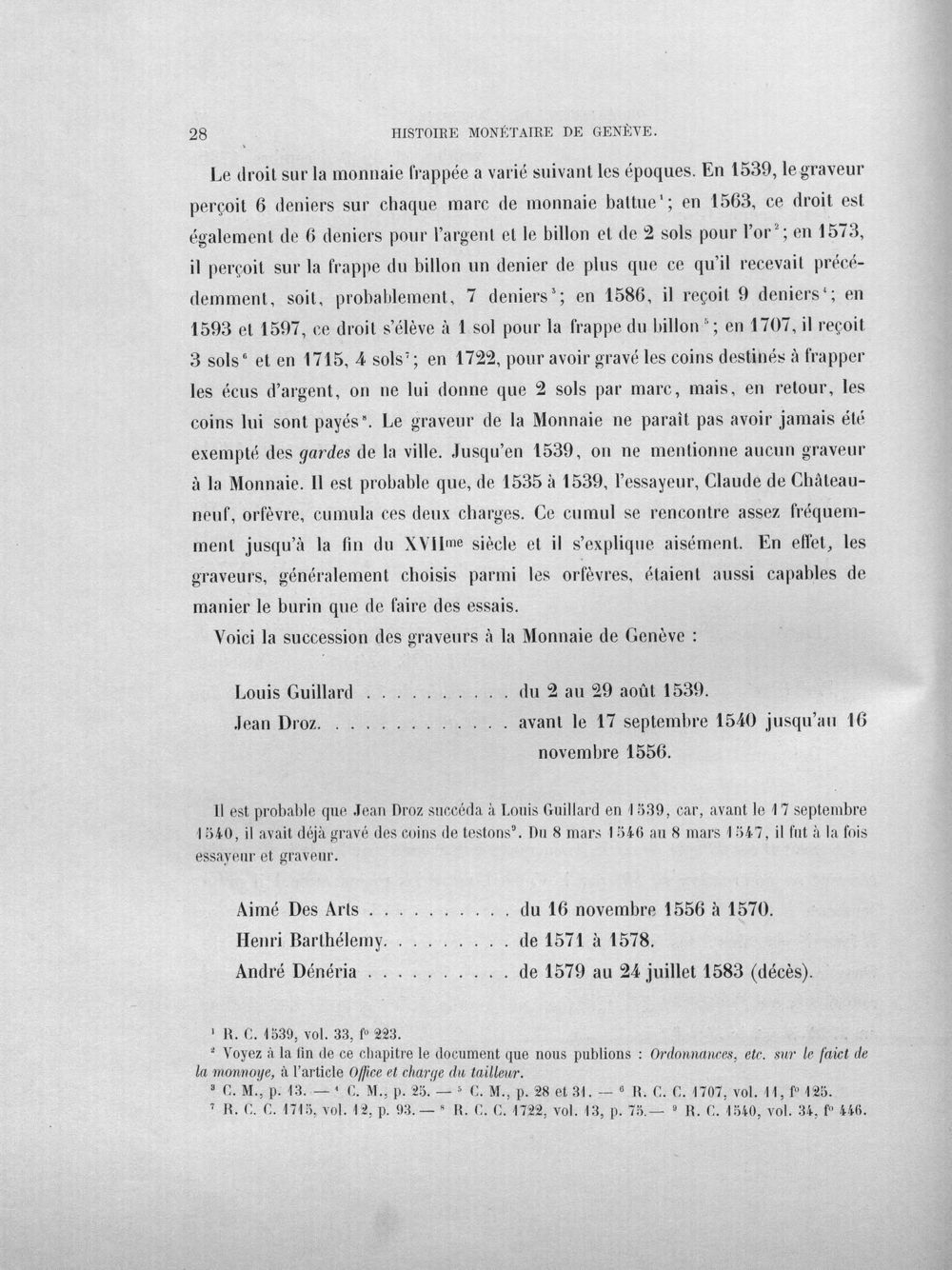 28 HISTOIRE MONÉTAIRE DE GENÈVE.

Le droit sur la monnaie frappée a varié suivant les époques. En 1539, le graveur perçoit 6 deniers sur chaque marc de monnaie battue$^{1}$; en 1563, ce droit est également de 6 deniers pour l'argent et le billon et de 2 sols pour l'or$^{2}$; en 1573, il perçoit sur la frappe du billon un denier de plus que ce qu'il recevait précédemment, soit, probablement, 7 deniers$^{3}$; en 1586, il reçoit 9 deniers$^{4}$; en 1593 et 1597, ce droit s'élève à 1 sol pour la frappe du billon$^{5}$; en 1707, il reçoit 3 sols$^{6}$ et en 1715, 4 sols$^{7}$; en 1722, pour avoir gravé les coins destinés à frapper les écus d'argent, on ne lui donne que 2 sols par marc, mais, en retour, les coins lui sont payés$^{8}$. Le graveur de la Monnaie ne paraît pas avoir jamais été exempté des gardes de la ville. Jusqu'en 1539, on ne mentionne aucun graveur à la Monnaie. Il est probable que, de 1535 à 1539, l'essayeur, Claude de Châteauneuf, orfèvre, cumula ces deux charges. Ce cumul se rencontre assez fréquemment jusqu'à la fin du XVIIme siècle et il s'explique aisément. En effet, les graveurs, généralement choisis parmi les orfèvres, étaient aussi capables de manier le burin que de faire des essais.

Voici la succession des graveurs à la Monnaie de Genève :

Louis Guillard du 2 au 29 août 1539.
Jean Droz avant le 17 septembre 1540 jusqu'au 16 novembre 1556.

Il est probable que Jean Droz succéda à Louis Guillard en 1539, car, avant le 17 septembre 1540, il avait déjà gravé des coins de testons$^{9}$. Du 8 mars 1546 au 8 mars 1547, il fut à la fois essayeur et graveur.

Aimé Des Arts du 16 novembre 1556 à 1570.
Henri Barthélemy de 1571 à 1578.
André Dénéria de 1579 au 24 juillet 1583 (décès).

$^{1}$ R. C. 1539, vol. 33, f° 223.
$^{2}$ Voyez à la fin de ce chapitre le document que nous publions : Ordonnances, etc. sur le faict de la monnoye, à l'article Office et charge du tailleur.
$^{3}$ C. M., p. 13. — $^{4}$ C. M., p. 25. — $^{5}$ C. M., p. 28 et 31. — $^{6}$ R. C. C. 1707, vol. 11, f° 125.
$^{7}$ R. C. C. 1715, vol. 12, p. 93. — $^{8}$ R. C. C. 1722, vol. 13, p. 75. — $^{9}$ R. C. 1540, vol. 34, f° 446.